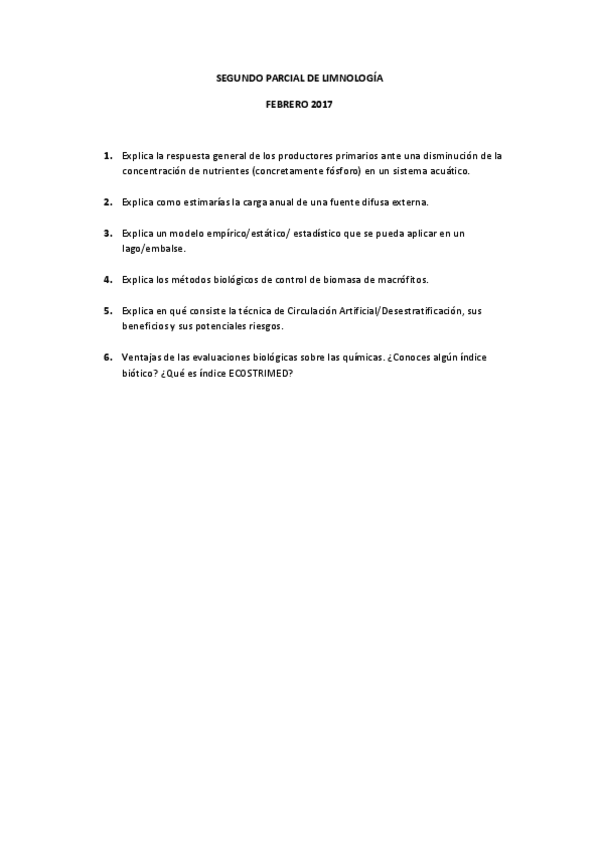 SEGUNDO PARCIAL DE LIMNOLOGÍA

FEBRERO 2017

1. Explica la respuesta general de los productores primarios ante una disminución de la concentración de nutrientes (concretamente fósforo) en un sistema acuático.

2. Explica como estimarías la carga anual de una fuente difusa externa.

3. Explica un modelo empírico/estático/ estadístico que se pueda aplicar en un lago/embalse.

4. Explica los métodos biológicos de control de biomasa de macrófitos.

5. Explica en qué consiste la técnica de Circulación Artificial/Desestratificación, sus beneficios y sus potenciales riesgos.

6. Ventajas de las evaluaciones biológicas sobre las químicas. ¿Conoces algún índice biótico? ¿Qué es índice ECOSTRIMED?